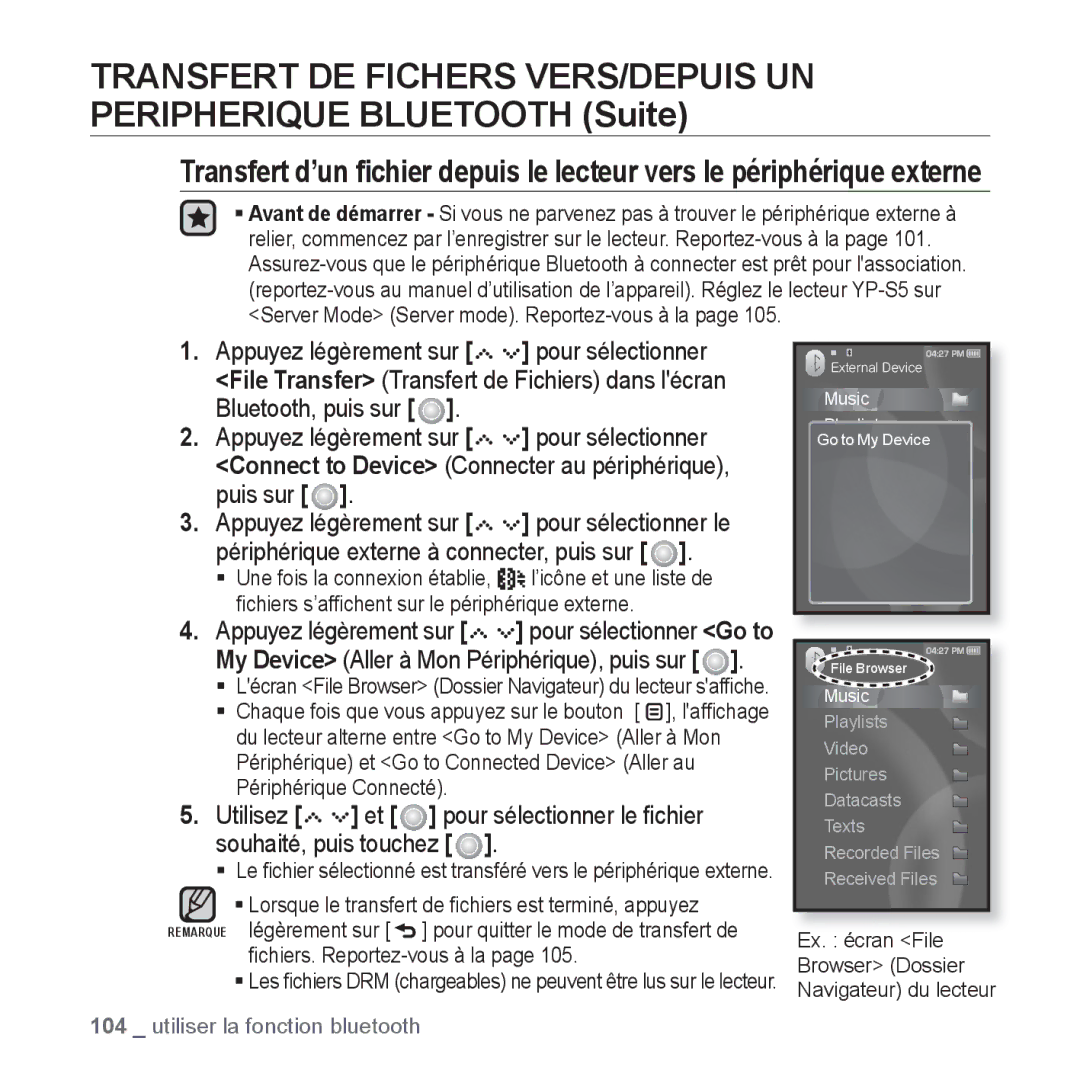 TRANSFERT DE FICHERS VERS/DEPUIS UN PERIPHERIQUE BLUETOOTH (Suite)

Transfert d'un fichier depuis le lecteur vers le périphérique externe

▪ Avant de démarrer - Si vous ne parvenez pas à trouver le périphérique externe à relier, commencez par l'enregistrer sur le lecteur. Reportez-vous à la page 101. Assurez-vous que le périphérique Bluetooth à connecter est prêt pour l'association. (reportez-vous au manuel d'utilisation de l'appareil). Réglez le lecteur YP-S5 sur <Server Mode> (Server mode). Reportez-vous à la page 105.

1. Appuyez légèrement sur [ ] pour sélectionner <File Transfer> (Transfert de Fichiers) dans l'écran Bluetooth, puis sur [ ].

2. Appuyez légèrement sur [ ] pour sélectionner <Connect to Device> (Connecter au périphérique), puis sur [ ].

3. Appuyez légèrement sur [ ] pour sélectionner le périphérique externe à connecter, puis sur [ ].
▪ Une fois la connexion établie, l'icône et une liste de fichiers s'affichent sur le périphérique externe.

4. Appuyez légèrement sur [ ] pour sélectionner <Go to My Device> (Aller à Mon Périphérique), puis sur [ ].
▪ L'écran <File Browser> (Dossier Navigateur) du lecteur s'affiche.
▪ Chaque fois que vous appuyez sur le bouton [ ], l'affichage du lecteur alterne entre <Go to My Device> (Aller à Mon Périphérique) et <Go to Connected Device> (Aller au Périphérique Connecté).

5. Utilisez [ ] et [ ] pour sélectionner le fichier souhaité, puis touchez [ ].
▪ Le fichier sélectionné est transféré vers le périphérique externe.

REMARQUE
▪ Lorsque le transfert de fichiers est terminé, appuyez légèrement sur [ ] pour quitter le mode de transfert de fichiers. Reportez-vous à la page 105.
▪ Les fichiers DRM (chargeables) ne peuvent être lus sur le lecteur.

04:27 PM
External Device
Music
Go to My Device

04:27 PM
File Browser
Music
Playlists
Video
Pictures
Datacasts
Texts
Recorded Files
Received Files

Ex. : écran <File Browser> (Dossier Navigateur) du lecteur

104 _ utiliser la fonction bluetooth